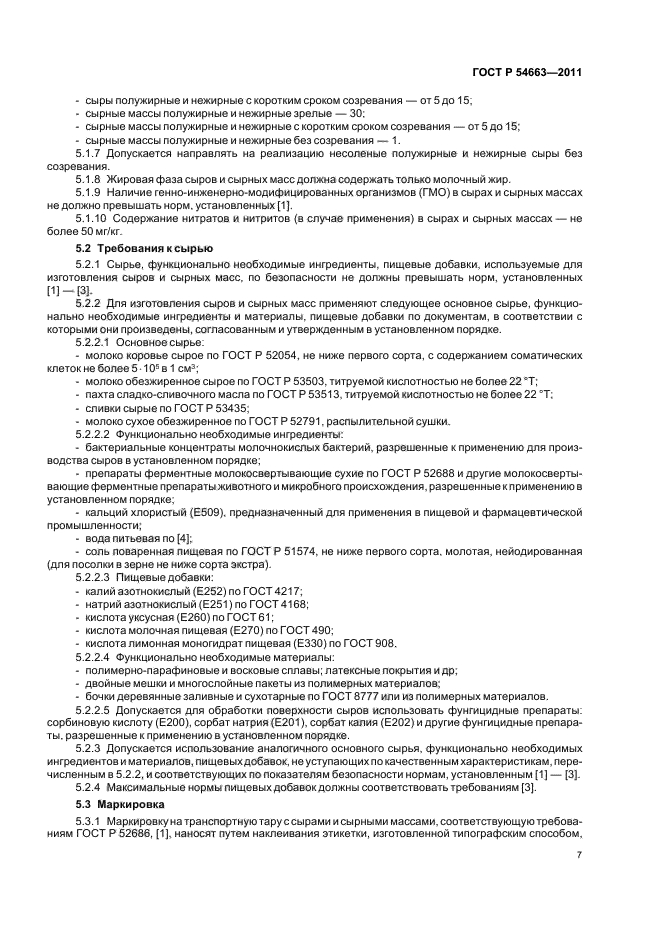 ГОСТ Р 54663—2011

- сыры полужирные и нежирные с коротким сроком созревания — от 5 до 15;
- сырные массы полужирные и нежирные зрелые — 30;
- сырные массы полужирные и нежирные с коротким сроком созревания — от 5 до 15;
- сырные массы полужирные и нежирные без созревания — 1.

5.1.7 Допускается направлять на реализацию несоленые полужирные и нежирные сыры без созревания.

5.1.8 Жировая фаза сыров и сырных масс должна содержать только молочный жир.

5.1.9 Наличие генно-инженерно-модифицированных организмов (ГМО) в сырах и сырных массах не должно превышать норм, установленных [1].

5.1.10 Содержание нитратов и нитритов (в случае применения) в сырах и сырных массах — не более 50 мг/кг.

5.2 Требования к сырью

5.2.1 Сырье, функционально необходимые ингредиенты, пищевые добавки, используемые для изготовления сыров и сырных масс, по безопасности не должны превышать норм, установленных [1] — [3].

5.2.2 Для изготовления сыров и сырных масс применяют следующее основное сырье, функционально необходимые ингредиенты и материалы, пищевые добавки по документам, в соответствии с которыми они произведены, согласованным и утвержденным в установленном порядке.

5.2.2.1 Основное сырье:
- молоко коровье сырое по ГОСТ Р 52054, не ниже первого сорта, с содержанием соматических клеток не более $5 \cdot 10^5$ в 1 см$^3$;
- молоко обезжиренное сырое по ГОСТ Р 53503, титруемой кислотностью не более 22 °Т;
- пахта сладко-сливочного масла по ГОСТ Р 53513, титруемой кислотностью не более 22 °Т;
- сливки сырые по ГОСТ Р 53435;
- молоко сухое обезжиренное по ГОСТ Р 52791, распылительной сушки.

5.2.2.2 Функционально необходимые ингредиенты:
- бактериальные концентраты молочнокислых бактерий, разрешенные к применению для производства сыров в установленном порядке;
- препараты ферментные молокосвертывающие сухие по ГОСТ Р 52688 и другие молокосвертывающие ферментные препараты животного и микробного происхождения, разрешенные к применению в установленном порядке;
- кальций хлористый (Е509), предназначенный для применения в пищевой и фармацевтической промышленности;
- вода питьевая по [4];
- соль поваренная пищевая по ГОСТ Р 51574, не ниже первого сорта, молотая, нейодированная (для посолки в зерне не ниже сорта экстра).

5.2.2.3 Пищевые добавки:
- калий азотнокислый (Е252) по ГОСТ 4217;
- натрий азотнокислый (Е251) по ГОСТ 4168;
- кислота уксусная (Е260) по ГОСТ 61;
- кислота молочная пищевая (Е270) по ГОСТ 490;
- кислота лимонная моногидрат пищевая (Е330) по ГОСТ 908.

5.2.2.4 Функционально необходимые материалы:
- полимерно-парафиновые и восковые сплавы; латексные покрытия и др;
- двойные мешки и многослойные пакеты из полимерных материалов;
- бочки деревянные заливные и сухотарные по ГОСТ 8777 или из полимерных материалов.

5.2.2.5 Допускается для обработки поверхности сыров использовать фунгицидные препараты: сорбиновую кислоту (Е200), сорбат натрия (Е201), сорбат калия (Е202) и другие фунгицидные препараты, разрешенные к применению в установленном порядке.

5.2.3 Допускается использование аналогичного основного сырья, функционально необходимых ингредиентов и материалов, пищевых добавок, не уступающих по качественным характеристикам, перечисленным в 5.2.2, и соответствующих по показателям безопасности нормам, установленным [1] — [3].

5.2.4 Максимальные нормы пищевых добавок должны соответствовать требованиям [3].

5.3 Маркировка

5.3.1 Маркировку на транспортную тару с сырами и сырными массами, соответствующую требованиям ГОСТ Р 52686, [1], наносят путем наклеивания этикетки, изготовленной типографским способом,

7